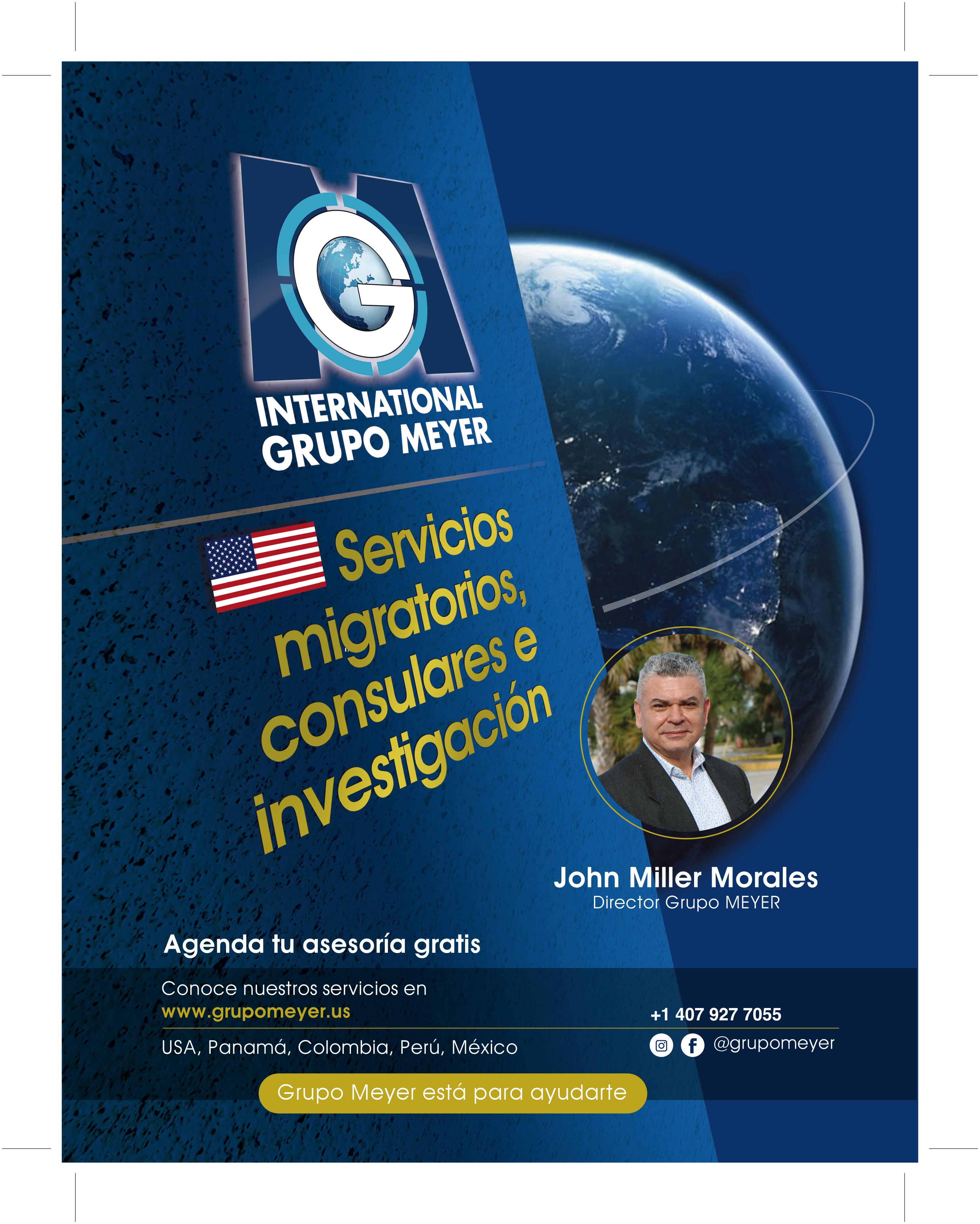 INTERNATIONAL
GRUPO MEYER

Servicios migratorios, consulares e investigación

John Miller Morales
Director Grupo MEYER

Agenda tu asesoría gratis

Conoce nuestros servicios en
www.grupomeyer.us

USA, Panamá, Colombia, Perú, México

+1 407 927 7055

@grupomeyer

Grupo Meyer está para ayudarte